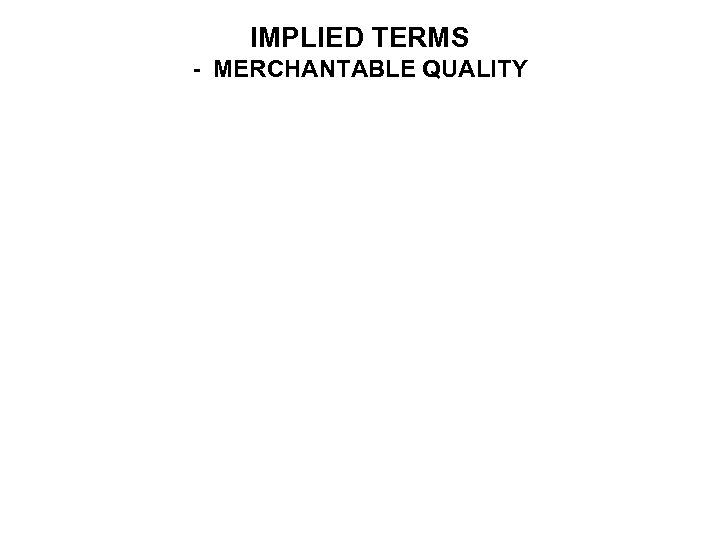 IMPLIED TERMS
- MERCHANTABLE QUALITY